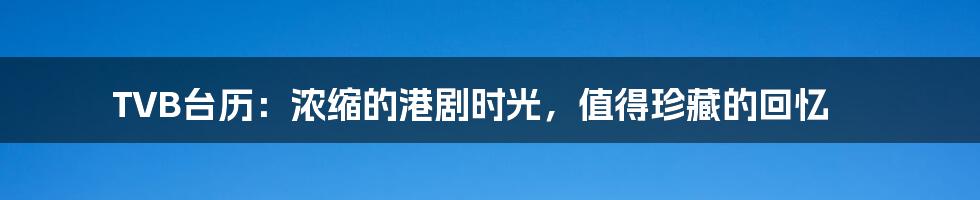 TVB台历：浓缩的港剧时光，值得珍藏的回忆